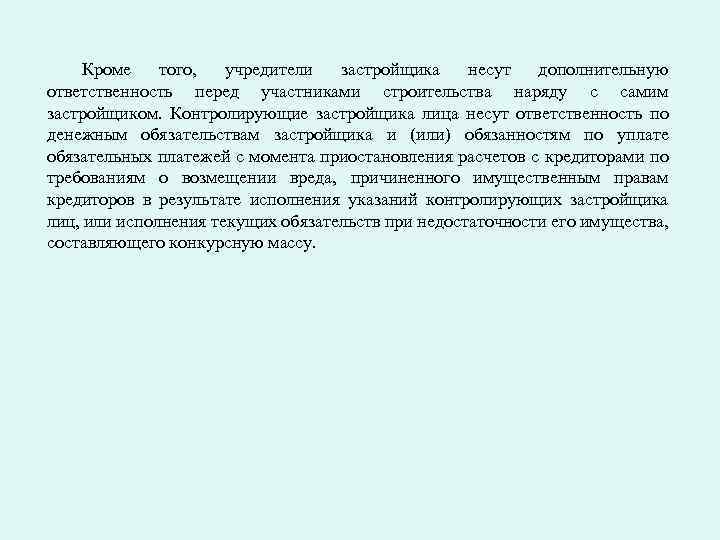 Кроме того, учредители застройщика несут дополнительную ответственность перед участниками строительства наряду с самим застройщиком. Контролирующие застройщика лица несут ответственность по денежным обязательствам застройщика и (или) обязанностям по уплате обязательных платежей с момента приостановления расчетов с кредиторами по требованиям о возмещении вреда, причиненного имущественным правам кредиторов в результате исполнения указаний контролирующих застройщика лиц, или исполнения текущих обязательств при недостаточности его имущества, составляющего конкурсную массу.